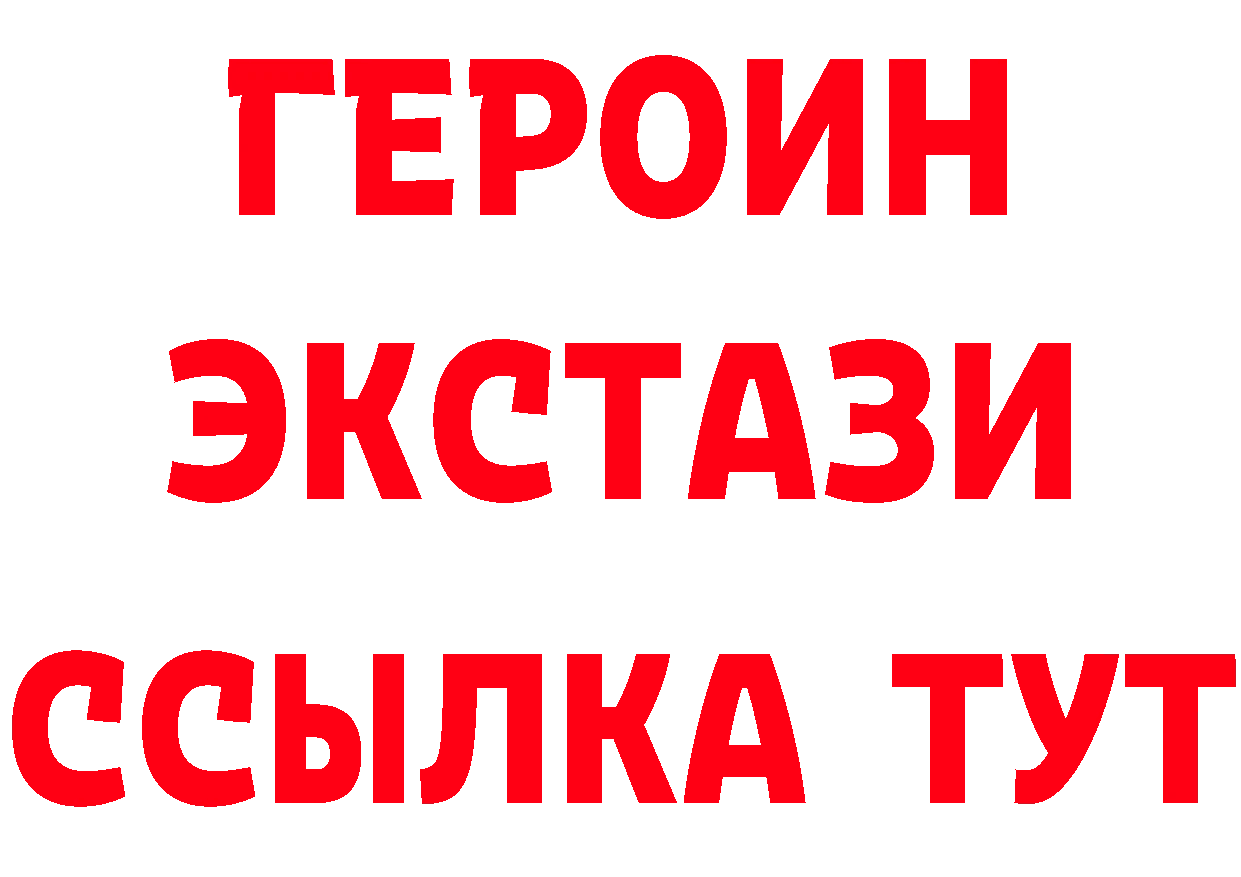 ГЕРОИН
ЭКСТАЗИ
ССЫЛКА ТУТ